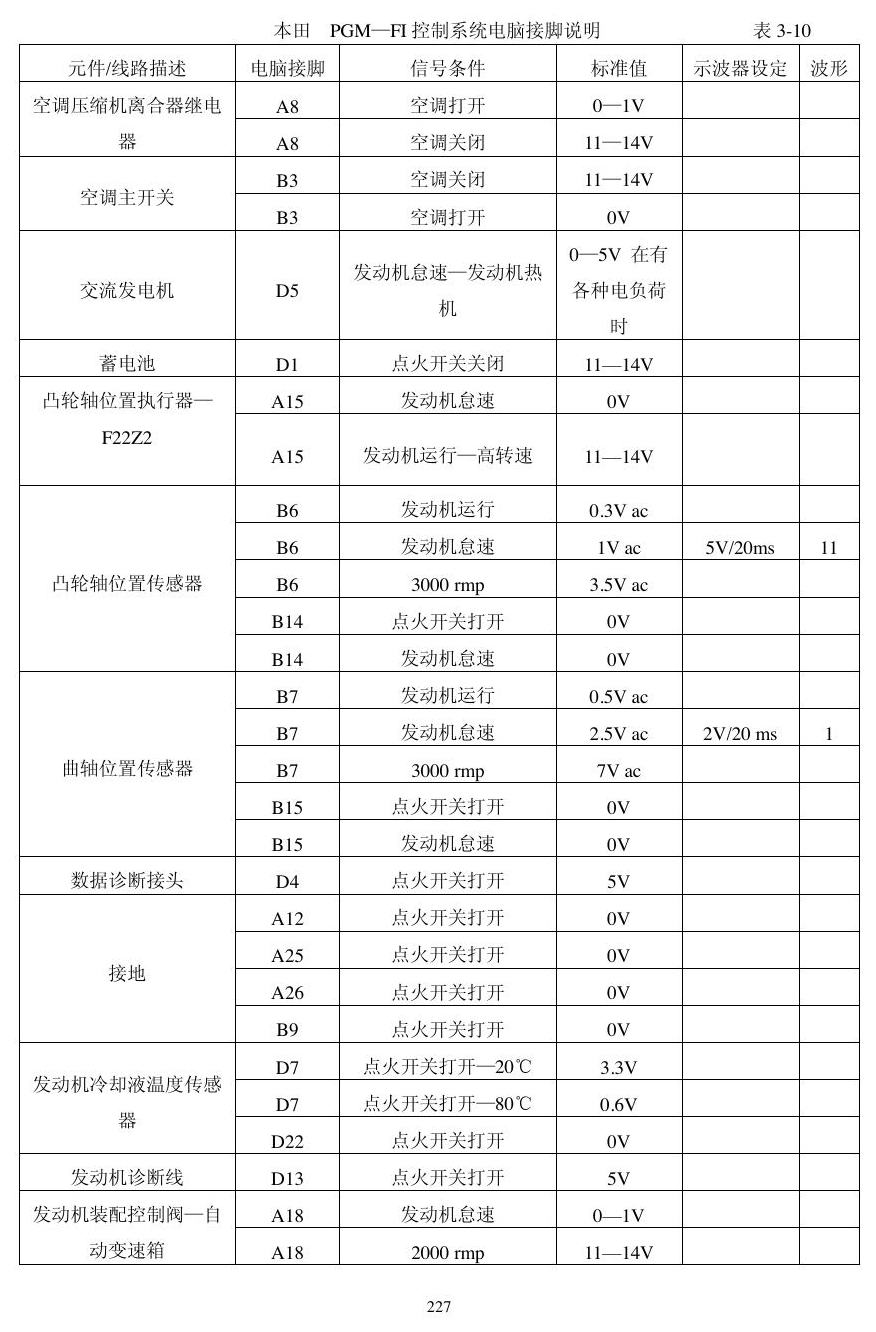 本田 PGM—FI控制系统电脑接脚说明 表3-10

| 元件/线路描述 | 电脑接脚 | 信号条件 | 标准值 | 示波器设定 | 波形 |
|---|---|---|---|---|---|
| 空调压缩机离合器继电器 | A8 | 空调打开 | 0—1V | | |
| | A8 | 空调关闭 | 11—14V | | |
| 空调主开关 | B3 | 空调关闭 | 11—14V | | |
| | B3 | 空调打开 | 0V | | |
| 交流发电机 | D5 | 发动机怠速—发动机热机 | 0—5V 在有各种电负荷时 | | |
| 蓄电池 | D1 | 点火开关关闭 | 11—14V | | |
| 凸轮轴位置执行器—F22Z2 | A15 | 发动机怠速 | 0V | | |
| | A15 | 发动机运行—高转速 | 11—14V | | |
| 凸轮轴位置传感器 | B6 | 发动机运行 | 0.3V ac | | |
| | B6 | 发动机怠速 | 1V ac | 5V/20ms | 11 |
| | B6 | 3000 rmp | 3.5V ac | | |
| | B14 | 点火开关打开 | 0V | | |
| | B14 | 发动机怠速 | 0V | | |
| 曲轴位置传感器 | B7 | 发动机运行 | 0.5V ac | | |
| | B7 | 发动机怠速 | 2.5V ac | 2V/20 ms | 1 |
| | B7 | 3000 rmp | 7V ac | | |
| | B15 | 点火开关打开 | 0V | | |
| | B15 | 发动机怠速 | 0V | | |
| 数据诊断接头 | D4 | 点火开关打开 | 5V | | |
| 接地 | A12 | 点火开关打开 | 0V | | |
| | A25 | 点火开关打开 | 0V | | |
| | A26 | 点火开关打开 | 0V | | |
| | B9 | 点火开关打开 | 0V | | |
| 发动机冷却液温度传感器 | D7 | 点火开关打开—20℃ | 3.3V | | |
| | D7 | 点火开关打开—80℃ | 0.6V | | |
| | D22 | 点火开关打开 | 0V | | |
| 发动机诊断线 | D13 | 点火开关打开 | 5V | | |
| 发动机装配控制阀—自动变速箱 | A18 | 发动机怠速 | 0—1V | | |
| | A18 | 2000 rmp | 11—14V | | |

227